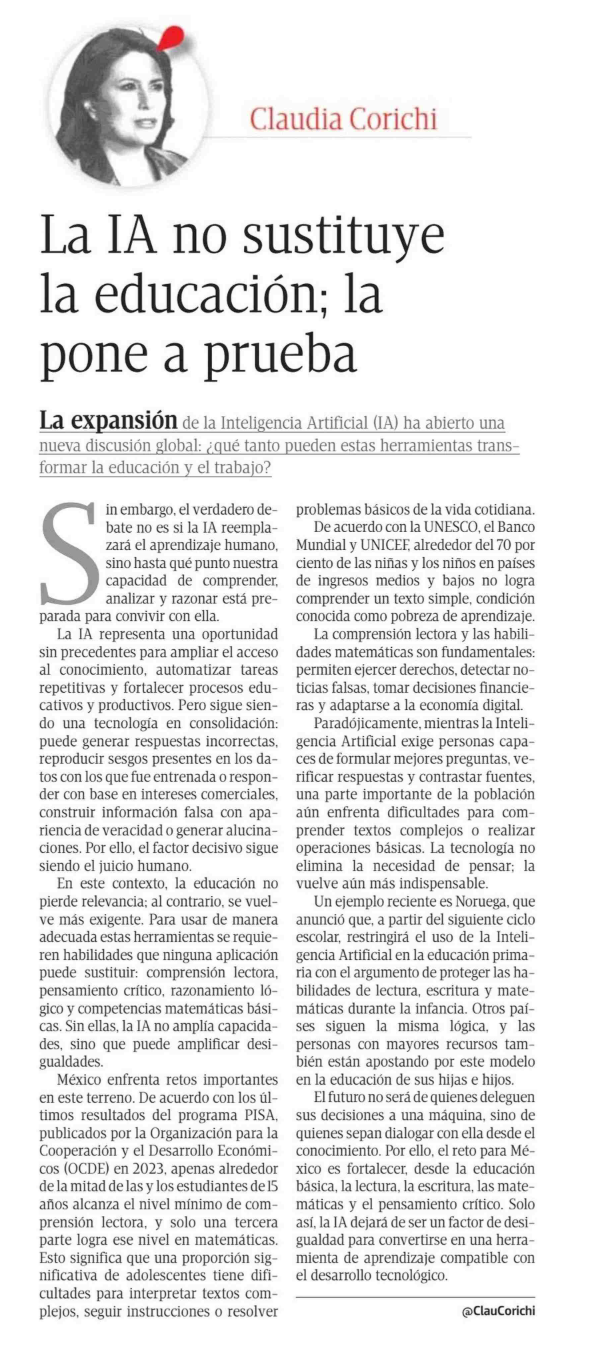 Claudia Corichi

La IA no sustituye la educación; la pone a prueba

La expansión de la Inteligencia Artificial (IA) ha abierto una nueva discusión global: ¿qué tanto pueden estas herramientas transformar la educación y el trabajo?

Sin embargo, el verdadero debate no es si la IA reemplazará el aprendizaje humano, sino hasta qué punto nuestra capacidad de comprender, analizar y razonar está preparada para convivir con ella.

La IA representa una oportunidad sin precedentes para ampliar el acceso al conocimiento, automatizar tareas repetitivas y fortalecer procesos educativos y productivos. Pero sigue siendo una tecnología en consolidación: puede generar respuestas incorrectas, reproducir sesgos presentes en los datos con los que fue entrenada o responder con base en intereses comerciales, construir información falsa con apariencia de veracidad o generar alucinaciones. Por ello, el factor decisivo sigue siendo el juicio humano.

En este contexto, la educación no pierde relevancia; al contrario, se vuelve más exigente. Para usar de manera adecuada estas herramientas se requieren habilidades que ninguna aplicación puede sustituir: comprensión lectora, pensamiento crítico, razonamiento lógico y competencias matemáticas básicas. Sin ellas, la IA no amplía capacidades, sino que puede amplificar desigualdades.

México enfrenta retos importantes en este terreno. De acuerdo con los últimos resultados del programa PISA, publicados por la Organización para la Cooperación y el Desarrollo Económicos (OCDE) en 2023, apenas alrededor de la mitad de las y los estudiantes de 15 años alcanza el nivel mínimo de comprensión lectora, y solo una tercera parte logra ese nivel en matemáticas. Esto significa que una proporción significativa de adolescentes tiene dificultades para interpretar textos complejos, seguir instrucciones o resolver problemas básicos de la vida cotidiana.

De acuerdo con la UNESCO, el Banco Mundial y UNICEF, alrededor del 70 por ciento de las niñas y los niños en países de ingresos medios y bajos no logra comprender un texto simple, condición conocida como pobreza de aprendizaje.

La comprensión lectora y las habilidades matemáticas son fundamentales: permiten ejercer derechos, detectar noticias falsas, tomar decisiones financieras y adaptarse a la economía digital.

Paradójicamente, mientras la Inteligencia Artificial exige personas capaces de formular mejores preguntas, verificar respuestas y contrastar fuentes, una parte importante de la población aún enfrenta dificultades para comprender textos complejos o realizar operaciones básicas. La tecnología no elimina la necesidad de pensar; la vuelve aún más indispensable.

Un ejemplo reciente es Noruega, que anunció que, a partir del siguiente ciclo escolar, restringirá el uso de la Inteligencia Artificial en la educación primaria con el argumento de proteger las habilidades de lectura, escritura y matemáticas durante la infancia. Otros países siguen la misma lógica, y las personas con mayores recursos también están apostando por este modelo en la educación de sus hijas e hijos.

El futuro no será de quienes deleguen sus decisiones a una máquina, sino de quienes sepan dialogar con ella desde el conocimiento. Por ello, el reto para México es fortalecer, desde la educación básica, la lectura, la escritura, las matemáticas y el pensamiento crítico. Solo así, la IA dejará de ser un factor de desigualdad para convertirse en una herramienta de aprendizaje compatible con el desarrollo tecnológico.

@ClauCorichi